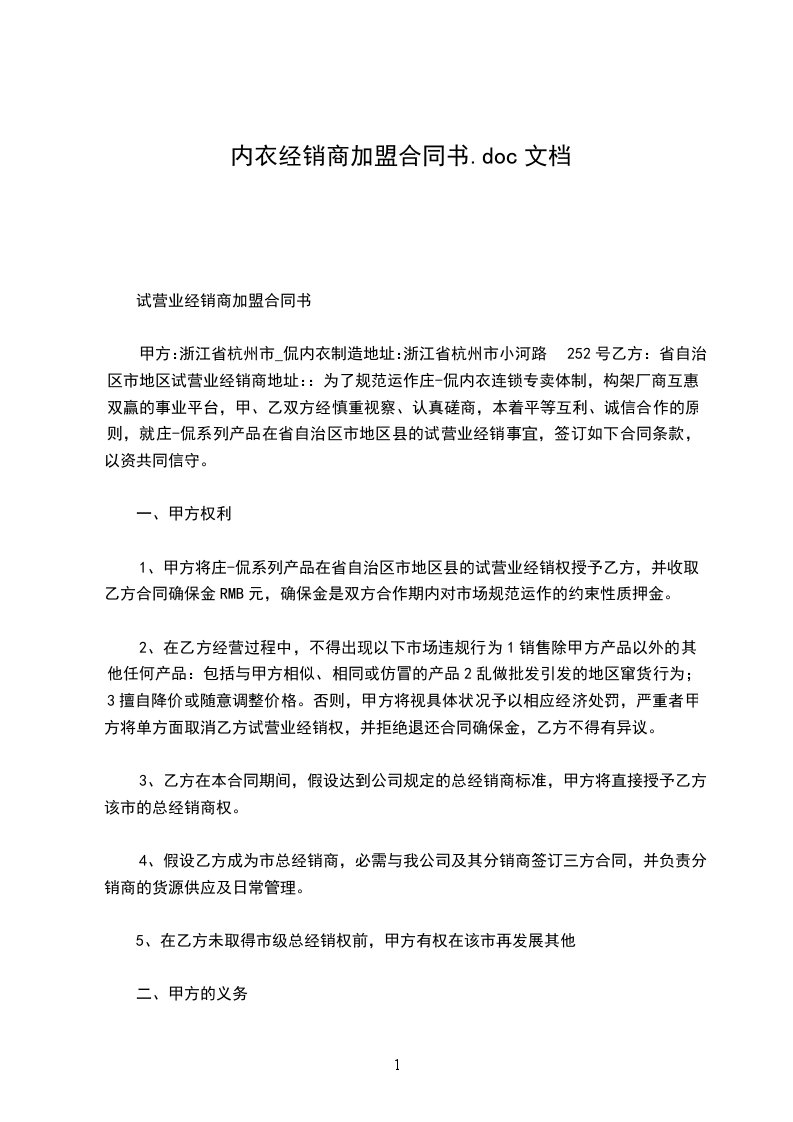 内衣经销商加盟合同书.doc 文档

试营业经销商加盟合同书

甲方:浙江省杭州市_侃内衣制造地址:浙江省杭州市小河路 252 号乙方：省自治区市地区试营业经销商地址:：为了规范运作庄-侃内衣连锁专卖体制，构架厂商互惠双赢的事业平台，甲、乙双方经慎重视察、认真磋商，本着平等互利、诚信合作的原则，就庄-侃系列产品在省自治区市地区县的试营业经销事宜，签订如下合同条款，以资共同信守。

一、甲方权利

1、甲方将庄-侃系列产品在省自治区市地区县的试营业经销权授予乙方，并收取乙方合同确保金 RMB 元，确保金是双方合作期内对市场规范运作的约束性质押金。

2、在乙方经营过程中，不得出现以下市场违规行为 1 销售除甲方产品以外的其他任何产品：包括与甲方相似、相同或仿冒的产品 2 乱做批发引发的地区窜货行为；3 擅自降价或随意调整价格。否则，甲方将视具体状况予以相应经济处罚，严重者甲方将单方面取消乙方试营业经销权，并拒绝退还合同确保金，乙方不得有异议。

3、乙方在本合同期间，假设达到公司规定的总经销商标准，甲方将直接授予乙方该市的总经销商权。

4、假设乙方成为市总经销商，必需与我公司及其分销商签订三方合同，并负责分销商的货源供应及日常管理。

5、在乙方未取得市级总经销权前，甲方有权在该市再发展其他

二、甲方的义务

1